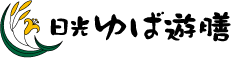 日光ゆば遊膳